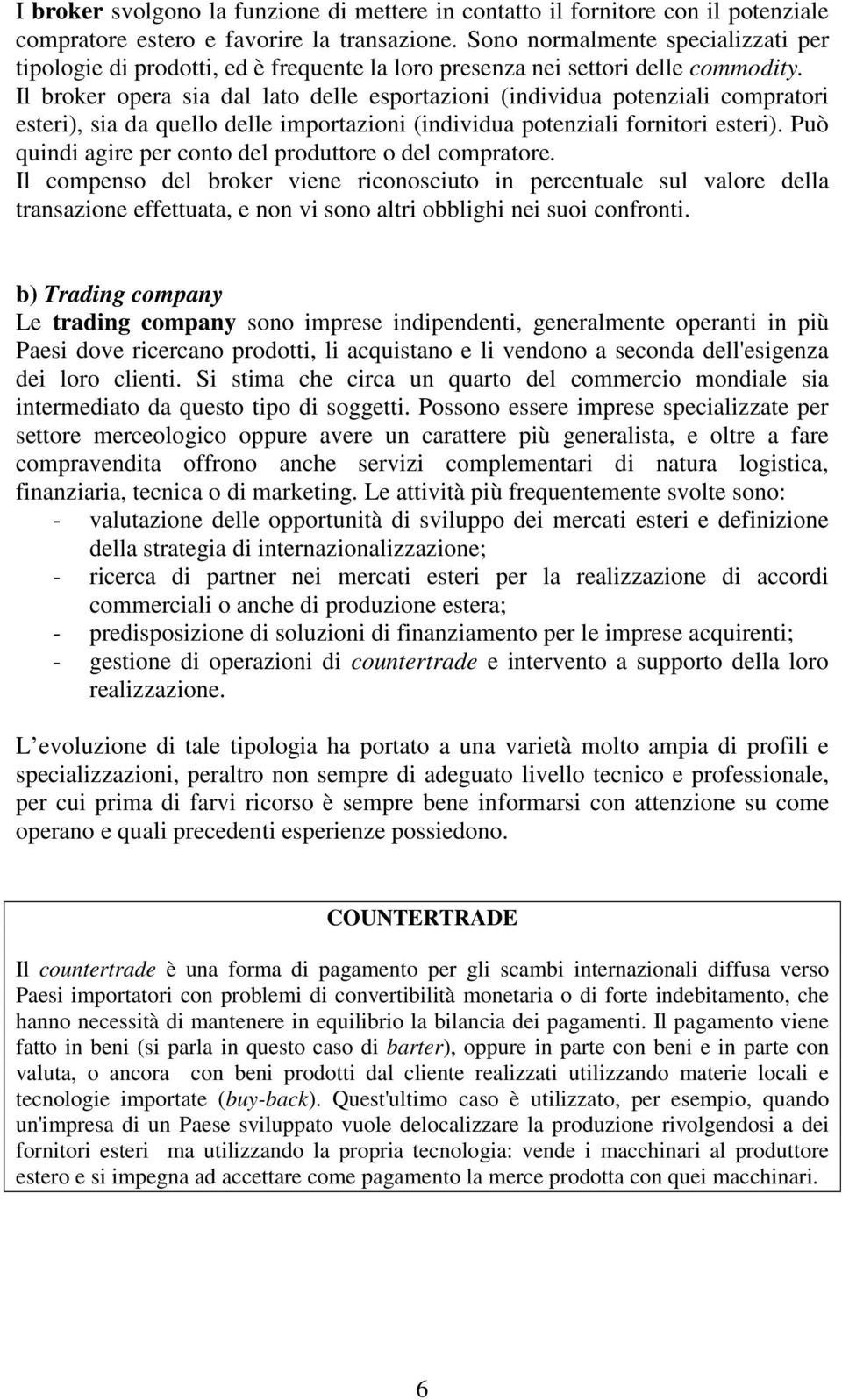 I broker svolgono la funzione di mettere in contatto il fornitore con il potenziale compratore estero e favorire la transazione. Sono normalmente specializzati per tipologie di prodotti, ed è frequente la loro presenza nei settori delle commodity.
Il broker opera sia dal lato delle esportazioni (individua potenziali compratori esteri), sia da quello delle importazioni (individua potenziali fornitori esteri). Può quindi agire per conto del produttore o del compratore.
Il compenso del broker viene riconosciuto in percentuale sul valore della transazione effettuata, e non vi sono altri obblighi nei suoi confronti.

b) Trading company
Le trading company sono imprese indipendenti, generalmente operanti in più Paesi dove ricercano prodotti, li acquistano e li vendono a seconda dell'esigenza dei loro clienti. Si stima che circa un quarto del commercio mondiale sia intermediato da questo tipo di soggetti. Possono essere imprese specializzate per settore merceologico oppure avere un carattere più generalista, e oltre a fare compravendita offrono anche servizi complementari di natura logistica, finanziaria, tecnica o di marketing. Le attività più frequentemente svolte sono:
- valutazione delle opportunità di sviluppo dei mercati esteri e definizione della strategia di internazionalizzazione;
- ricerca di partner nei mercati esteri per la realizzazione di accordi commerciali o anche di produzione estera;
- predisposizione di soluzioni di finanziamento per le imprese acquirenti;
- gestione di operazioni di countertrade e intervento a supporto della loro realizzazione.

L evoluzione di tale tipologia ha portato a una varietà molto ampia di profili e specializzazioni, peraltro non sempre di adeguato livello tecnico e professionale, per cui prima di farvi ricorso è sempre bene informarsi con attenzione su come operano e quali precedenti esperienze possiedono.

COUNTERTRADE

Il countertrade è una forma di pagamento per gli scambi internazionali diffusa verso Paesi importatori con problemi di convertibilità monetaria o di forte indebitamento, che hanno necessità di mantenere in equilibrio la bilancia dei pagamenti. Il pagamento viene fatto in beni (si parla in questo caso di barter), oppure in parte con beni e in parte con valuta, o ancora con beni prodotti dal cliente realizzati utilizzando materie locali e tecnologie importate (buy-back). Quest'ultimo caso è utilizzato, per esempio, quando un'impresa di un Paese sviluppato vuole delocalizzare la produzione rivolgendosi a dei fornitori esteri ma utilizzando la propria tecnologia: vende i macchinari al produttore estero e si impegna ad accettare come pagamento la merce prodotta con quei macchinari.

6